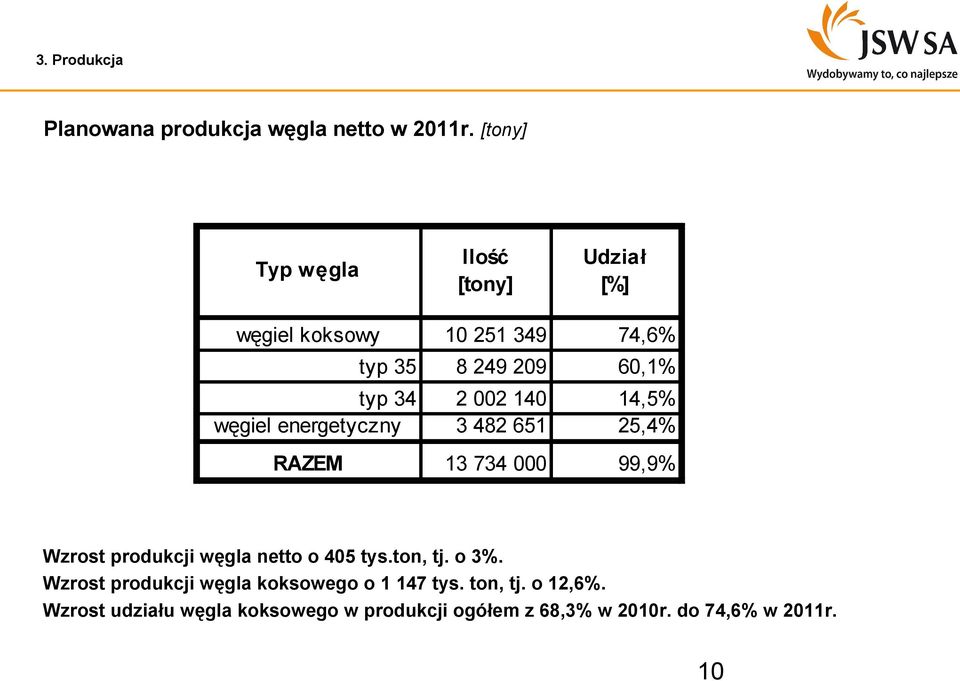 3. Produkcja

JSW SA
Wydobywamy to, co najlepsze

Planowana produkcja węgla netto w 2011r. [tony]

| Typ węgla | Ilość [tony] | Udział [%] |
|---|---|---|
| węgiel koksowy | 10 251 349 | 74,6% |
| typ 35 | 8 249 209 | 60,1% |
| typ 34 | 2 002 140 | 14,5% |
| węgiel energetyczny | 3 482 651 | 25,4% |
| RAZEM | 13 734 000 | 99,9% |

Wzrost produkcji węgla netto o 405 tys.ton, tj. o 3%.
Wzrost produkcji węgla koksowego o 1 147 tys. ton, tj. o 12,6%.
Wzrost udziału węgla koksowego w produkcji ogółem z 68,3% w 2010r. do 74,6% w 2011r.

10